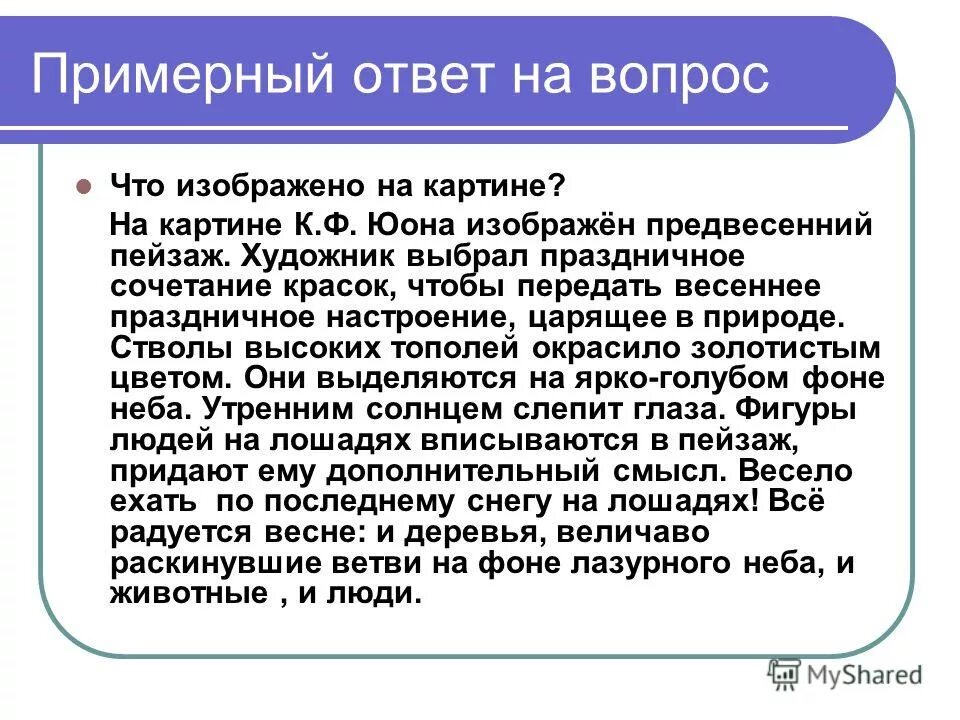 Примерный ответ на вопрос

Что изображено на картине?

На картине К.Ф. Юона изображён предвесенний пейзаж. Художник выбрал праздничное сочетание красок, чтобы передать весеннее праздничное настроение, царящее в природе. Стволы высоких тополей окрасило золотистым цветом. Они выделяются на ярко-голубом фоне неба. Утренним солнцем слепит глаза. Фигуры людей на лошадях вписываются в пейзаж, придают ему дополнительный смысл. Весело ехать по последнему снегу на лошадях! Всё радуется весне: и деревья, величаво раскинувшие ветви на фоне лазурного неба, и животные , и люди.

MyShared